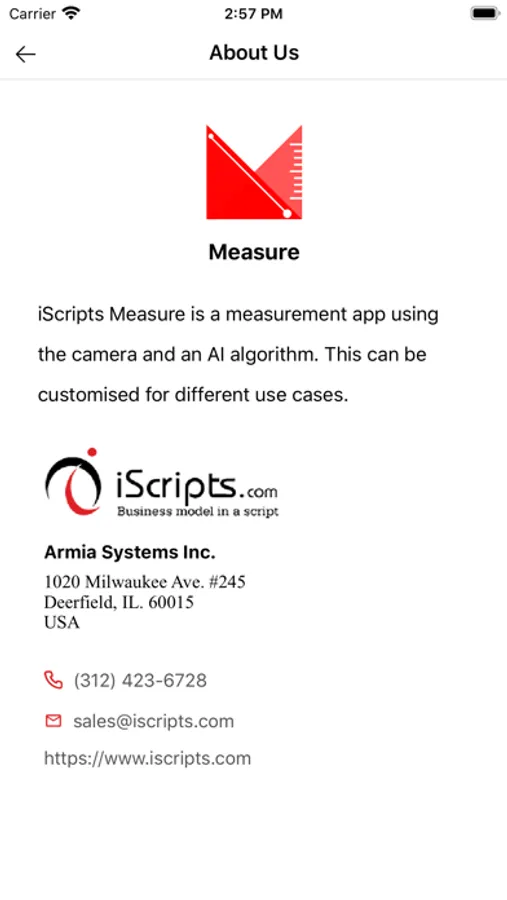 Carrier 2:57 PM

About Us

Measure

iScripts Measure is a measurement app using the camera and an AI algorithm. This can be customised for different use cases.

iScripts.com
Business model in a script

Armia Systems Inc.
1020 Milwaukee Ave. #245
Deerfield, IL. 60015
USA

(312) 423-6728

sales@iscripts.com

https://www.iscripts.com